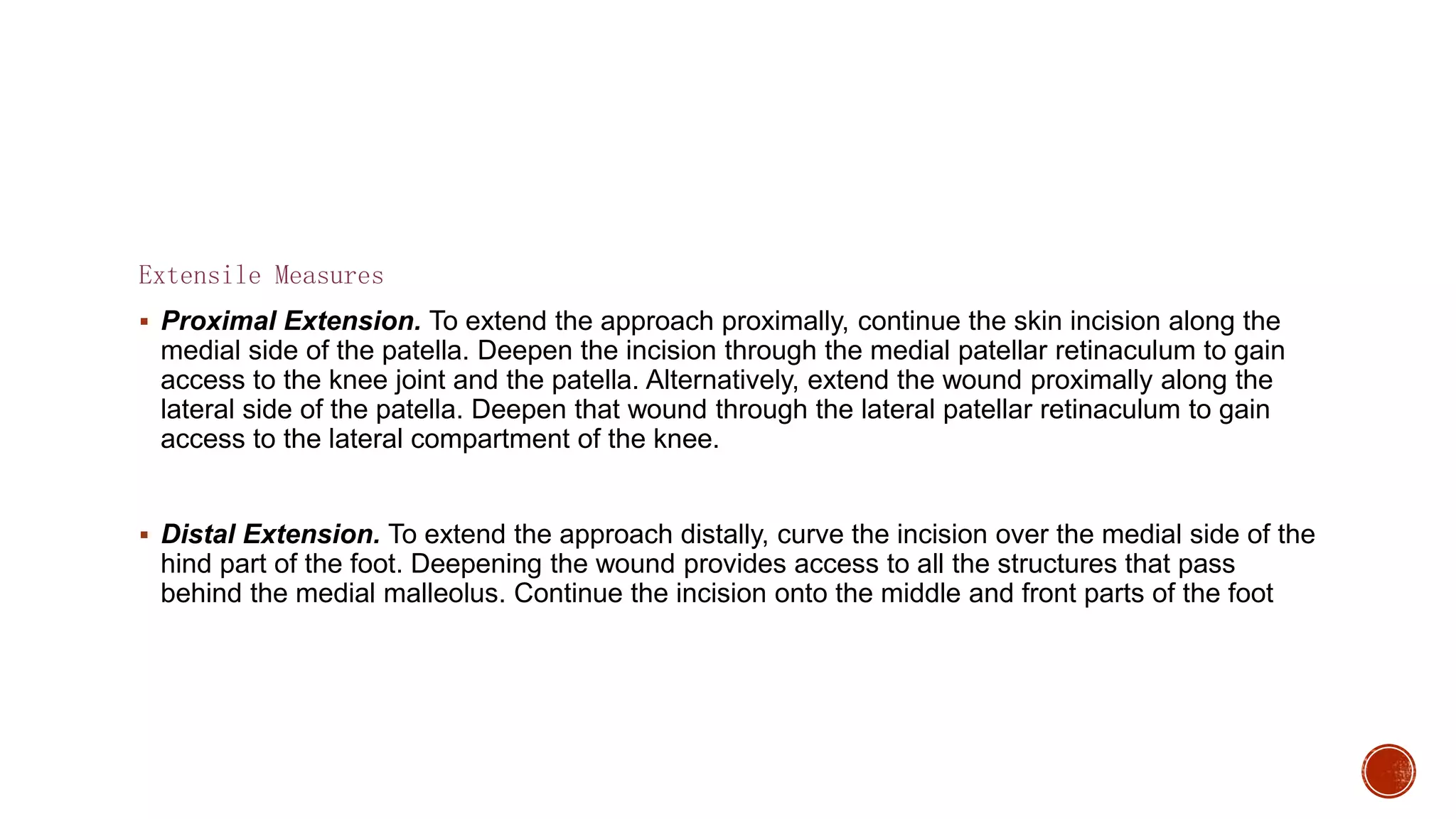 Extensile Measures

• Proximal Extension. To extend the approach proximally, continue the skin incision along the medial side of the patella. Deepen the incision through the medial patellar retinaculum to gain access to the knee joint and the patella. Alternatively, extend the wound proximally along the lateral side of the patella. Deepen that wound through the lateral patellar retinaculum to gain access to the lateral compartment of the knee.

• Distal Extension. To extend the approach distally, curve the incision over the medial side of the hind part of the foot. Deepening the wound provides access to all the structures that pass behind the medial malleolus. Continue the incision onto the middle and front parts of the foot